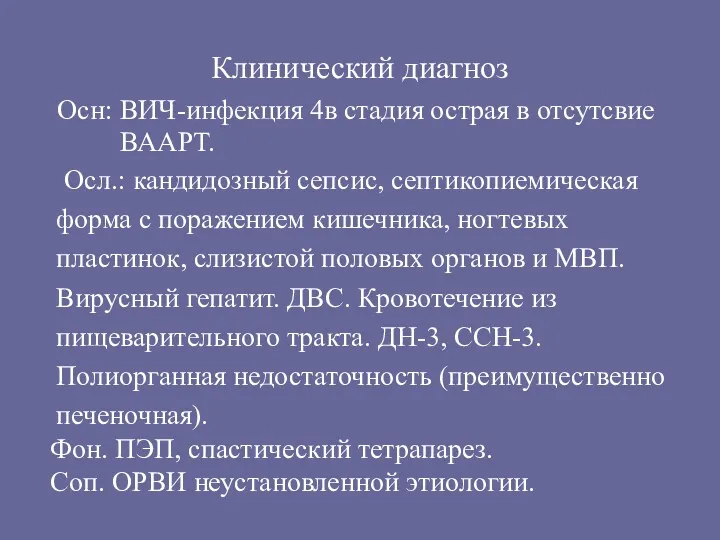 Клинический диагноз

Осн: ВИЧ-инфекция 4в стадия острая в отсутсвие ВААРТ.

Осл.: кандидозный сепсис, септикопиемическая форма с поражением кишечника, ногтевых пластинок, слизистой половых органов и МВП. Вирусный гепатит. ДВС. Кровотечение из пищеварительного тракта. ДН-3, ССН-3. Полиорганная недостаточность (преимущественно печеночная).

Фон. ПЭП, спастический тетрапарез.

Соп. ОРВИ неустановленной этиологии.